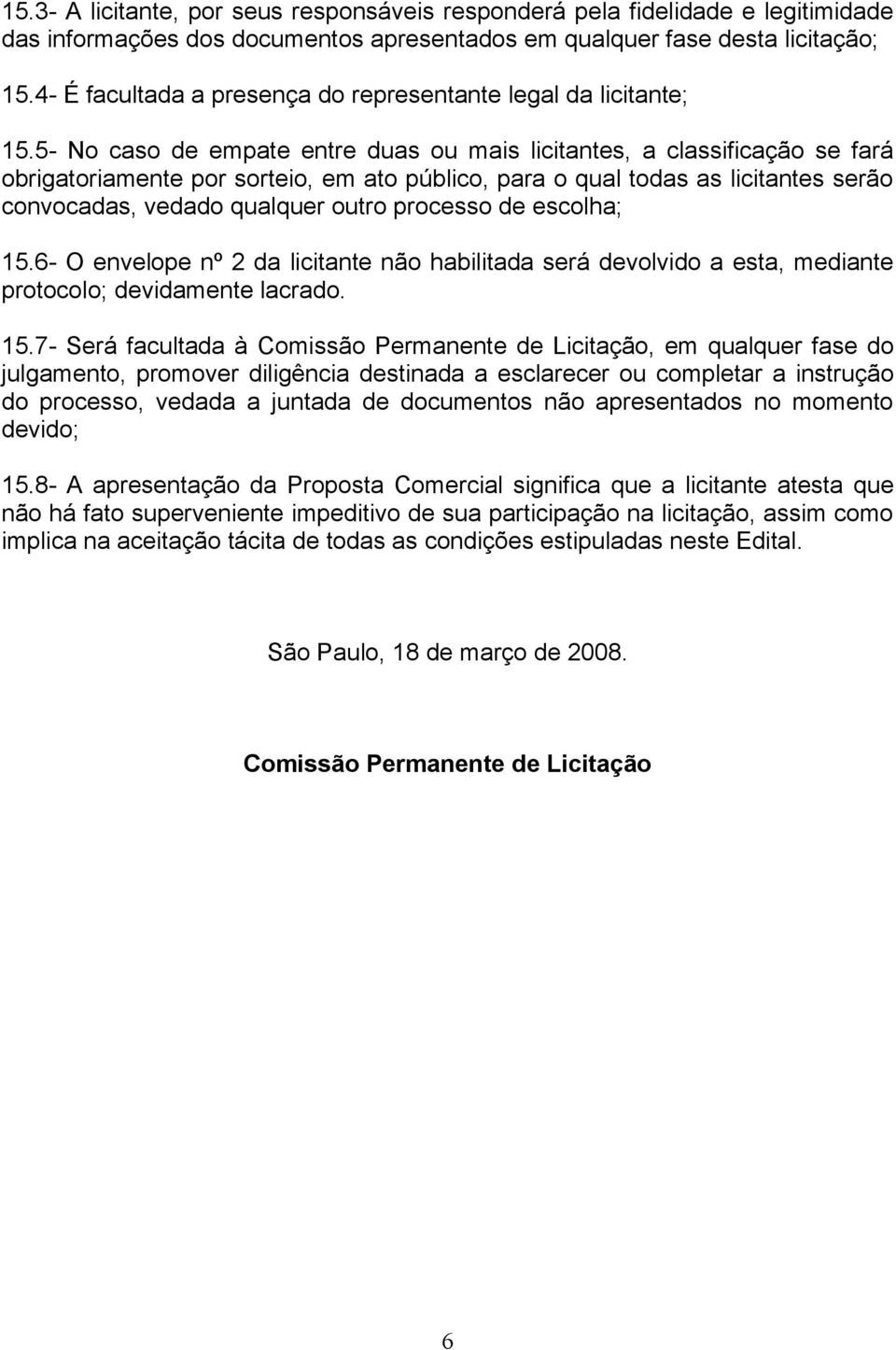 15.3- A licitante, por seus responsáveis responderá pela fidelidade e legitimidade das informações dos documentos apresentados em qualquer fase desta licitação;

15.4- É facultada a presença do representante legal da licitante;

15.5- No caso de empate entre duas ou mais licitantes, a classificação se fará obrigatoriamente por sorteio, em ato público, para o qual todas as licitantes serão convocadas, vedado qualquer outro processo de escolha;

15.6- O envelope nº 2 da licitante não habilitada será devolvido a esta, mediante protocolo; devidamente lacrado.

15.7- Será facultada à Comissão Permanente de Licitação, em qualquer fase do julgamento, promover diligência destinada a esclarecer ou completar a instrução do processo, vedada a juntada de documentos não apresentados no momento devido;

15.8- A apresentação da Proposta Comercial significa que a licitante atesta que não há fato superveniente impeditivo de sua participação na licitação, assim como implica na aceitação tácita de todas as condições estipuladas neste Edital.

São Paulo, 18 de março de 2008.

Comissão Permanente de Licitação

6